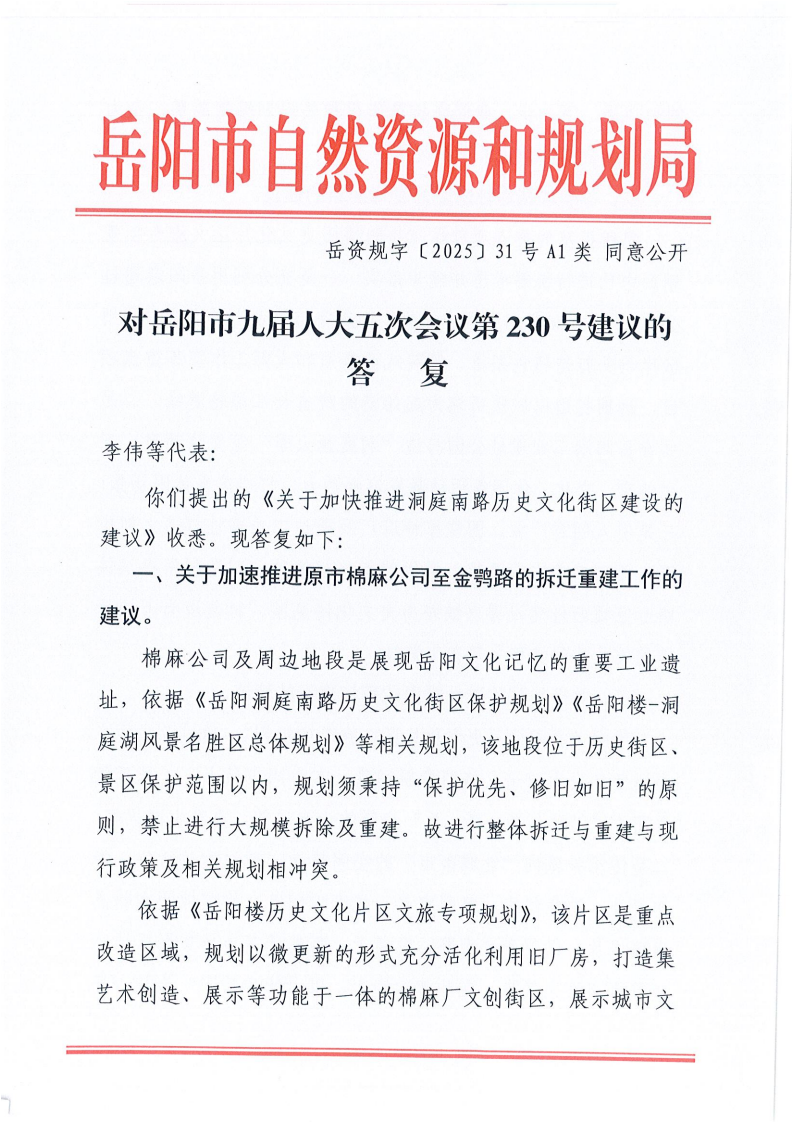 岳阳市自然资源和规划局

岳资规字〔2025〕31号 A1类 同意公开

对岳阳市九届人大五次会议第230号建议的答 复

李伟等代表:

你们提出的《关于加快推进洞庭南路历史文化街区建设的建议》收悉。现答复如下:

一、关于加速推进原市棉麻公司至金鹗路的拆迁重建工作的建议。

棉麻公司及周边地段是展现岳阳文化记忆的重要工业遗址，依据《岳阳洞庭南路历史文化街区保护规划》《岳阳楼-洞庭湖风景名胜区总体规划》等相关规划，该地段位于历史街区、景区保护范围以内，规划须秉持“保护优先、修旧如旧”的原则，禁止进行大规模拆除及重建。故进行整体拆迁与重建与现行政策及相关规划相冲突。

依据《岳阳楼历史文化片区文旅专项规划》，该片区是重点改造区域，规划以微更新的形式充分活化利用旧厂房，打造集艺术创造、展示等功能于一体的棉麻厂文创街区，展示城市文